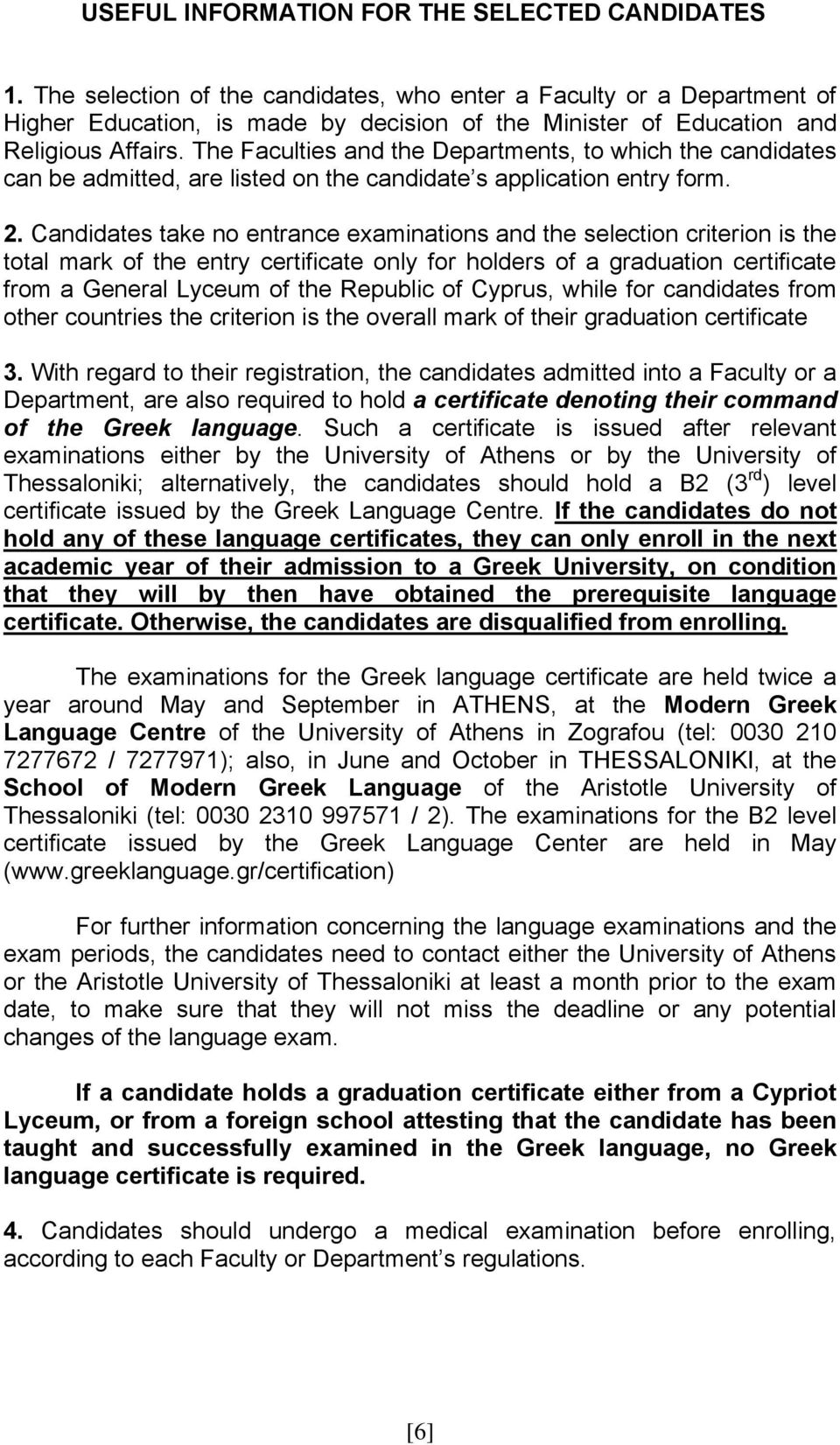 USEFUL INFORMATION FOR THE SELECTED CANDIDATES

1. The selection of the candidates, who enter a Faculty or a Department of Higher Education, is made by decision of the Minister of Education and Religious Affairs. The Faculties and the Departments, to which the candidates can be admitted, are listed on the candidate s application entry form.

2. Candidates take no entrance examinations and the selection criterion is the total mark of the entry certificate only for holders of a graduation certificate from a General Lyceum of the Republic of Cyprus, while for candidates from other countries the criterion is the overall mark of their graduation certificate

3. With regard to their registration, the candidates admitted into a Faculty or a Department, are also required to hold a certificate denoting their command of the Greek language. Such a certificate is issued after relevant examinations either by the University of Athens or by the University of Thessaloniki; alternatively, the candidates should hold a B2 ($3^{rd}$) level certificate issued by the Greek Language Centre. If the candidates do not hold any of these language certificates, they can only enroll in the next academic year of their admission to a Greek University, on condition that they will by then have obtained the prerequisite language certificate. Otherwise, the candidates are disqualified from enrolling.

The examinations for the Greek language certificate are held twice a year around May and September in ATHENS, at the Modern Greek Language Centre of the University of Athens in Zografou (tel: 0030 210 7277672 / 7277971); also, in June and October in THESSALONIKI, at the School of Modern Greek Language of the Aristotle University of Thessaloniki (tel: 0030 2310 997571 / 2). The examinations for the B2 level certificate issued by the Greek Language Center are held in May (www.greeklanguage.gr/certification)

For further information concerning the language examinations and the exam periods, the candidates need to contact either the University of Athens or the Aristotle University of Thessaloniki at least a month prior to the exam date, to make sure that they will not miss the deadline or any potential changes of the language exam.

If a candidate holds a graduation certificate either from a Cypriot Lyceum, or from a foreign school attesting that the candidate has been taught and successfully examined in the Greek language, no Greek language certificate is required.

4. Candidates should undergo a medical examination before enrolling, according to each Faculty or Department s regulations.

[6]